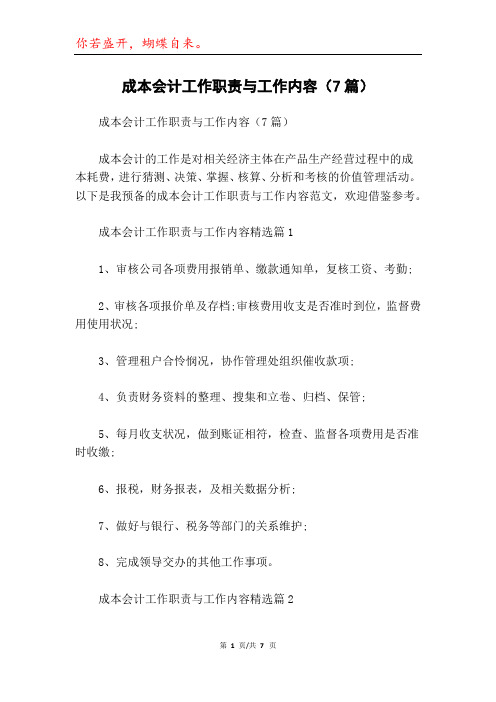 你若盛开，蝴蝶自来。

成本会计工作职责与工作内容（7篇）

成本会计工作职责与工作内容（7篇）

成本会计的工作是对相关经济主体在产品生产经营过程中的成本耗费，进行猜测、决策、掌握、核算、分析和考核的价值管理活动。以下是我预备的成本会计工作职责与工作内容范文，欢迎借鉴参考。

成本会计工作职责与工作内容精选篇1

1、审核公司各项费用报销单、缴款通知单，复核工资、考勤;

2、审核各项报价单及存档;审核费用收支是否准时到位，监督费用使用状况;

3、管理租户合怜悯况，协作管理处组织催收款项;

4、负责财务资料的整理、搜集和立卷、归档、保管;

5、每月收支状况，做到账证相符，检查、监督各项费用是否准时收缴;

6、报税，财务报表，及相关数据分析;

7、做好与银行、税务等部门的关系维护;

8、完成领导交办的其他工作事项。

成本会计工作职责与工作内容精选篇2

第 1 页/共 7 页